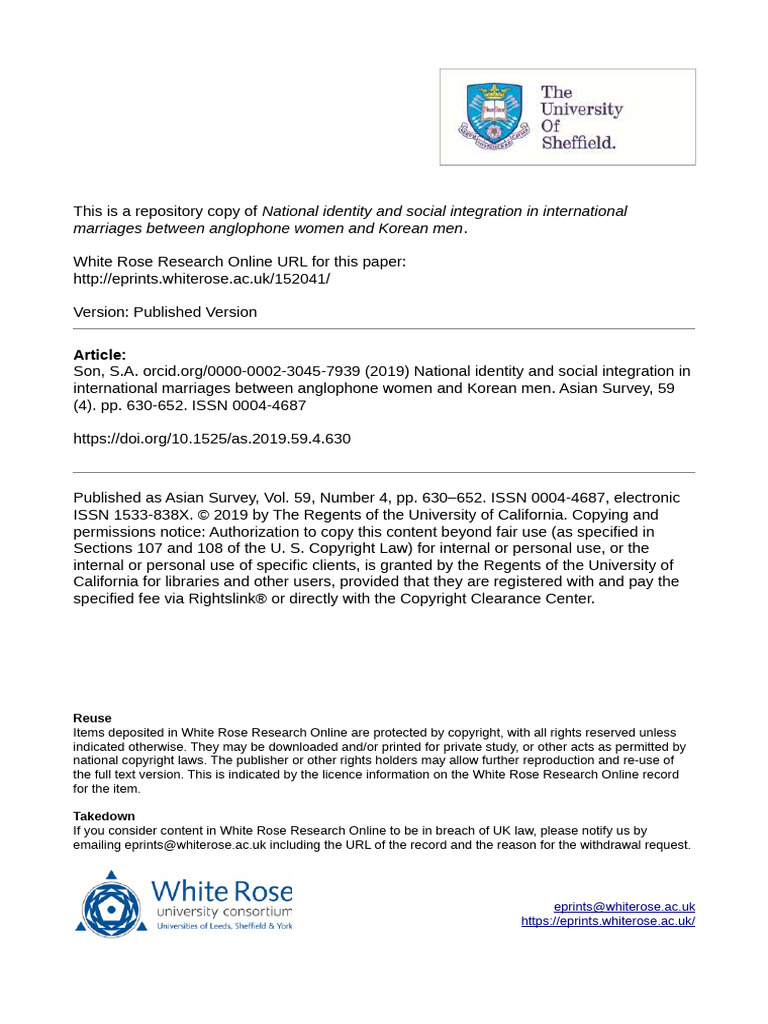 The University Of Sheffield.

This is a repository copy of National identity and social integration in international marriages between anglophone women and Korean men.

White Rose Research Online URL for this paper:
http://eprints.whiterose.ac.uk/152041/

Version: Published Version

Article:
Son, S.A. orcid.org/0000-0002-3045-7939 (2019) National identity and social integration in international marriages between anglophone women and Korean men. Asian Survey, 59 (4). pp. 630-652. ISSN 0004-4687

https://doi.org/10.1525/as.2019.59.4.630

Published as Asian Survey, Vol. 59, Number 4, pp. 630–652. ISSN 0004-4687, electronic ISSN 1533-838X. © 2019 by The Regents of the University of California. Copying and permissions notice: Authorization to copy this content beyond fair use (as specified in Sections 107 and 108 of the U. S. Copyright Law) for internal or personal use, or the internal or personal use of specific clients, is granted by the Regents of the University of California for libraries and other users, provided that they are registered with and pay the specified fee via Rightslink® or directly with the Copyright Clearance Center.

Reuse
Items deposited in White Rose Research Online are protected by copyright, with all rights reserved unless indicated otherwise. They may be downloaded and/or printed for private study, or other acts as permitted by national copyright laws. The publisher or other rights holders may allow further reproduction and re-use of the full text version. This is indicated by the licence information on the White Rose Research Online record for the item.

Takedown
If you consider content in White Rose Research Online to be in breach of UK law, please notify us by emailing eprints@whiterose.ac.uk including the URL of the record and the reason for the withdrawal request.

White Rose
university consortium
Universities of Leeds, Sheffield & York

eprints@whiterose.ac.uk
https://eprints.whiterose.ac.uk/